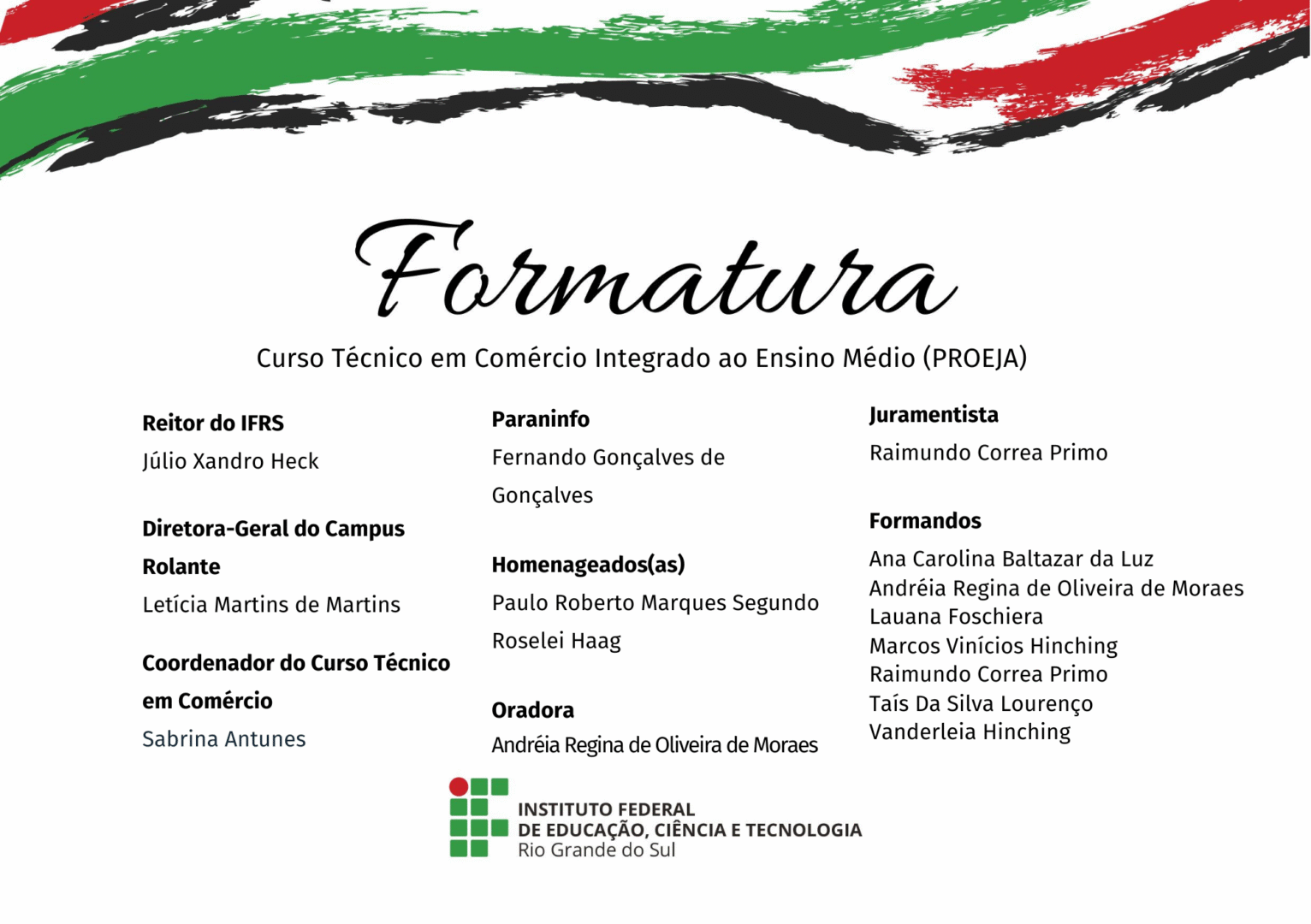 Formatura

Curso Técnico em Comércio Integrado ao Ensino Médio (PROEJA)

Reitor do IFRS
Júlio Xandro Heck

Diretora-Geral do Campus Rolante
Letícia Martins de Martins

Coordenador do Curso Técnico em Comércio
Sabrina Antunes

Paraninfo
Fernando Gonçalves de Gonçalves

Homenageados(as)
Paulo Roberto Marques Segundo
Roselei Haag

Oradora
Andréia Regina de Oliveira de Moraes

Juramentista
Raimundo Correa Primo

Formandos
Ana Carolina Baltazar da Luz
Andréia Regina de Oliveira de Moraes
Lauana Foschiera
Marcos Vinícios Hinching
Raimundo Correa Primo
Taís Da Silva Lourenço
Vanderleia Hinching

INSTITUTO FEDERAL
DE EDUCAÇÃO, CIÊNCIA E TECNOLOGIA
Rio Grande do Sul